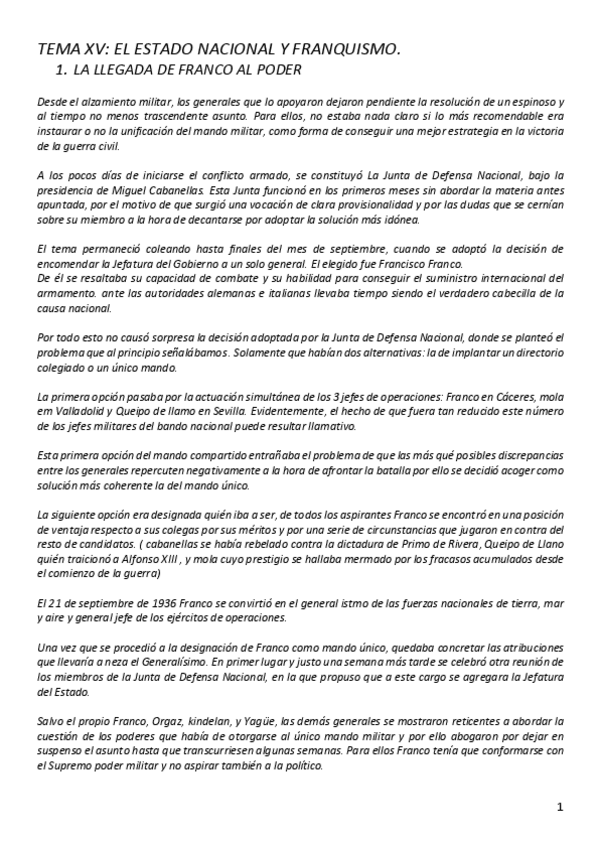 TEMA XV: EL ESTADO NACIONAL Y FRANQUISMO.
1. LA LLEGADA DE FRANCO AL PODER

Desde el alzamiento militar, los generales que lo apoyaron dejaron pendiente la resolución de un espinoso y al tiempo no menos trascendente asunto. Para ellos, no estaba nada claro si lo más recomendable era instaurar o no la unificación del mando militar, como forma de conseguir una mejor estrategia en la victoria de la guerra civil.

A los pocos días de iniciarse el conflicto armado, se constituyó La Junta de Defensa Nacional, bajo la presidencia de Miguel Cabanellas. Esta Junta funcionó en los primeros meses sin abordar la materia antes apuntada, por el motivo de que surgió una vocación de clara provisionalidad y por las dudas que se cernían sobre su miembro a la hora de decantarse por adoptar la solución más idónea.

El tema permaneció coleando hasta finales del mes de septiembre, cuando se adoptó la decisión de encomendar la Jefatura del Gobierno a un solo general. El elegido fue Francisco Franco.
De él se resaltaba su capacidad de combate y su habilidad para conseguir el suministro internacional del armamento. ante las autoridades alemanas e italianas llevaba tiempo siendo el verdadero cabecilla de la causa nacional.

Por todo esto no causó sorpresa la decisión adoptada por la Junta de Defensa Nacional, donde se planteó el problema que al principio señalábamos. Solamente que habían dos alternativas: la de implantar un directorio colegiado o un único mando.

La primera opción pasaba por la actuación simultánea de los 3 jefes de operaciones: Franco en Cáceres, mola em Valladolid y Queipo de llamo en Sevilla. Evidentemente, el hecho de que fuera tan reducido este número de los jefes militares del bando nacional puede resultar llamativo.

Esta primera opción del mando compartido entrañaba el problema de que las más qué posibles discrepancias entre los generales repercuten negativamente a la hora de afrontar la batalla por ello se decidió acoger como solución más coherente la del mando único.

La siguiente opción era designada quién iba a ser, de todos los aspirantes Franco se encontró en una posición de ventaja respecto a sus colegas por sus méritos y por una serie de circunstancias que jugaron en contra del resto de candidatos. ( cabanellas se había rebelado contra la dictadura de Primo de Rivera, Queipo de Llano quién traicionó a Alfonso XIII , y mola cuyo prestigio se hallaba mermado por los fracasos acumulados desde el comienzo de la guerra)

El 21 de septiembre de 1936 Franco se convirtió en el general istmo de las fuerzas nacionales de tierra, mar y aire y general jefe de los ejércitos de operaciones.

Una vez que se procedió a la designación de Franco como mando único, quedaba concretar las atribuciones que llevaría a neza el Generalísimo. En primer lugar y justo una semana más tarde se celebró otra reunión de los miembros de la Junta de Defensa Nacional, en la que propuso que a este cargo se agregara la Jefatura del Estado.

Salvo el propio Franco, Orgaz, kindelan, y Yagüe, las demás generales se mostraron reticentes a abordar la cuestión de los poderes que había de otorgarse al único mando militar y por ello abogaron por dejar en suspenso el asunto hasta que transcurriesen algunas semanas. Para ellos Franco tenía que conformarse con el Supremo poder militar y no aspirar también a la político.

1